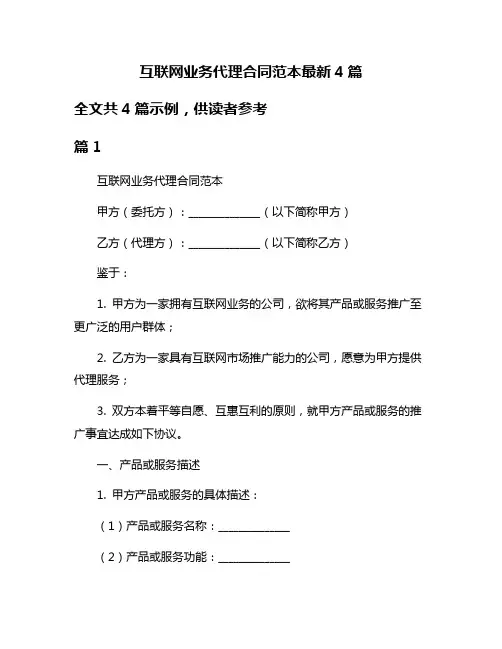 互联网业务代理合同范本最新 4 篇

全文共 4 篇示例，供读者参考

篇 1

互联网业务代理合同范本

甲方（委托方）：____________（以下简称甲方）

乙方（代理方）：____________（以下简称乙方）

鉴于：

1. 甲方为一家拥有互联网业务的公司，欲将其产品或服务推广至更广泛的用户群体；

2. 乙方为一家具有互联网市场推广能力的公司，愿意为甲方提供代理服务；

3. 双方本着平等自愿、互惠互利的原则，就甲方产品或服务的推广事宜达成如下协议。

一、产品或服务描述

1. 甲方产品或服务的具体描述：

（1）产品或服务名称：____________

（2）产品或服务功能：____________